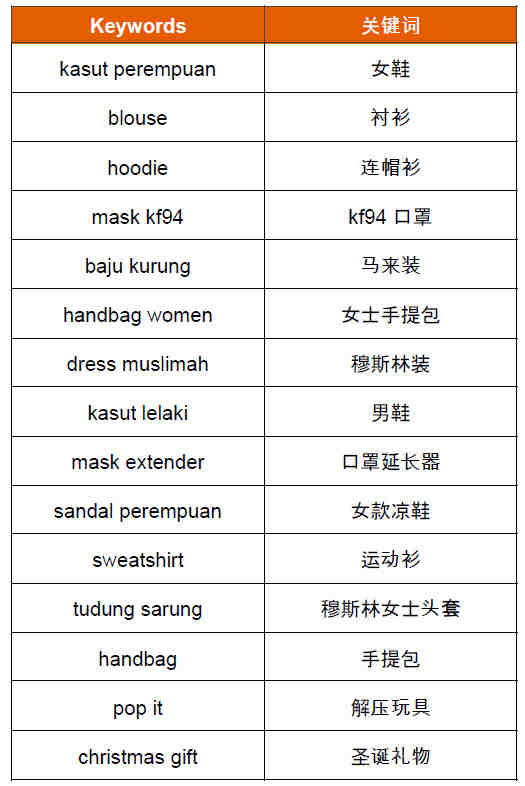 | Keywords | 关键词 |
|---|---|
| kasut perempuan | 女鞋 |
| blouse | 衬衫 |
| hoodie | 连帽衫 |
| mask kf94 | kf94 口罩 |
| baju kurung | 马来装 |
| handbag women | 女士手提包 |
| dress muslimah | 穆斯林装 |
| kasut lelaki | 男鞋 |
| mask extender | 口罩延长器 |
| sandal perempuan | 女款凉鞋 |
| sweatshirt | 运动衫 |
| tudung sarung | 穆斯林女士头套 |
| handbag | 手提包 |
| pop it | 解压玩具 |
| christmas gift | 圣诞礼物 |